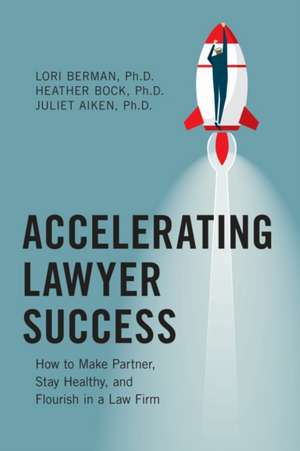 LORI BERMAN, Ph.D.
HEATHER BOCK, Ph.D.
JULIET AIKEN, Ph.D.

ACCELERATING LAWYER SUCCESS

How to Make Partner, Stay Healthy, and Flourish in a Law Firm